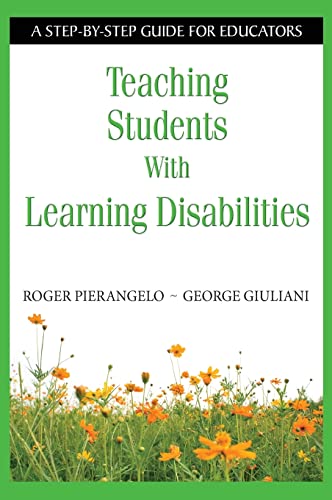 A STEP-BY-STEP GUIDE FOR EDUCATORS

Teaching Students With Learning Disabilities

ROGER PIERANGELO ~ GEORGE GIULIANI